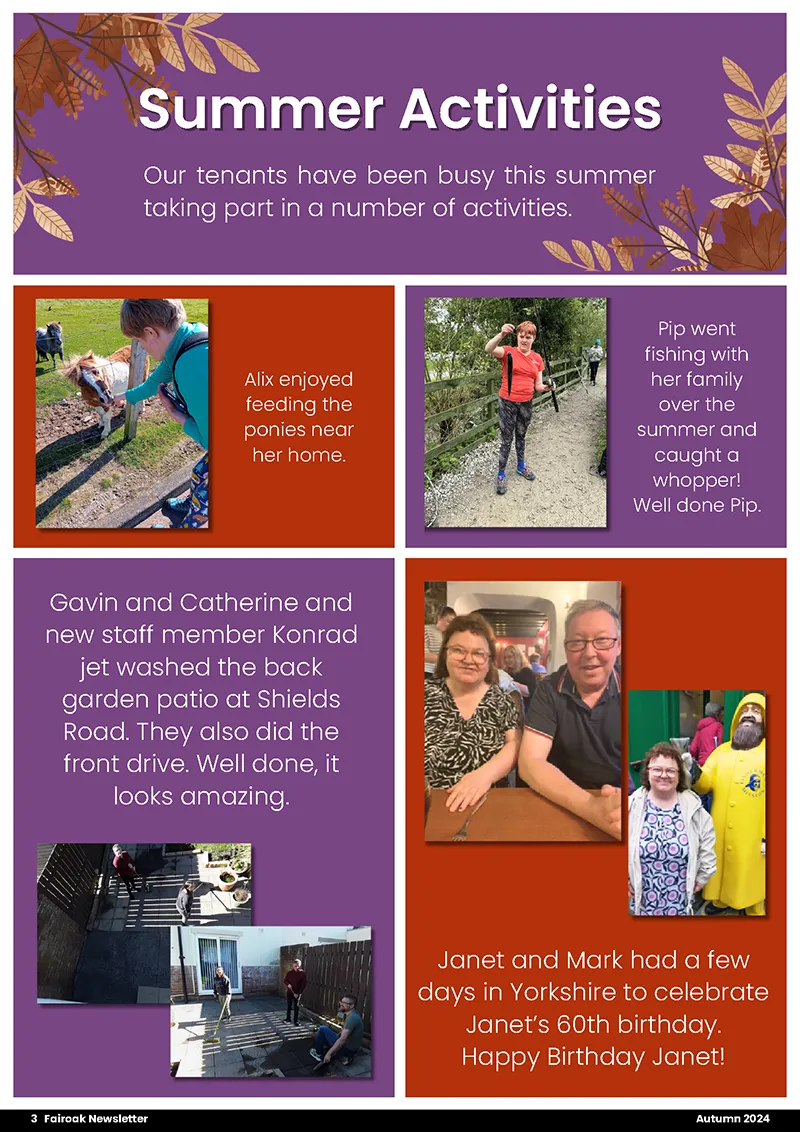 Summer Activities

Our tenants have been busy this summer taking part in a number of activities.

Alix enjoyed feeding the ponies near her home.

Pip went fishing with her family over the summer and caught a whopper! Well done Pip.

Gavin and Catherine and new staff member Konrad jet washed the back garden patio at Shields Road. They also did the front drive. Well done, it looks amazing.

Janet and Mark had a few days in Yorkshire to celebrate Janet's 60th birthday. Happy Birthday Janet!

3 Fairoak Newsletter

Autumn 2024